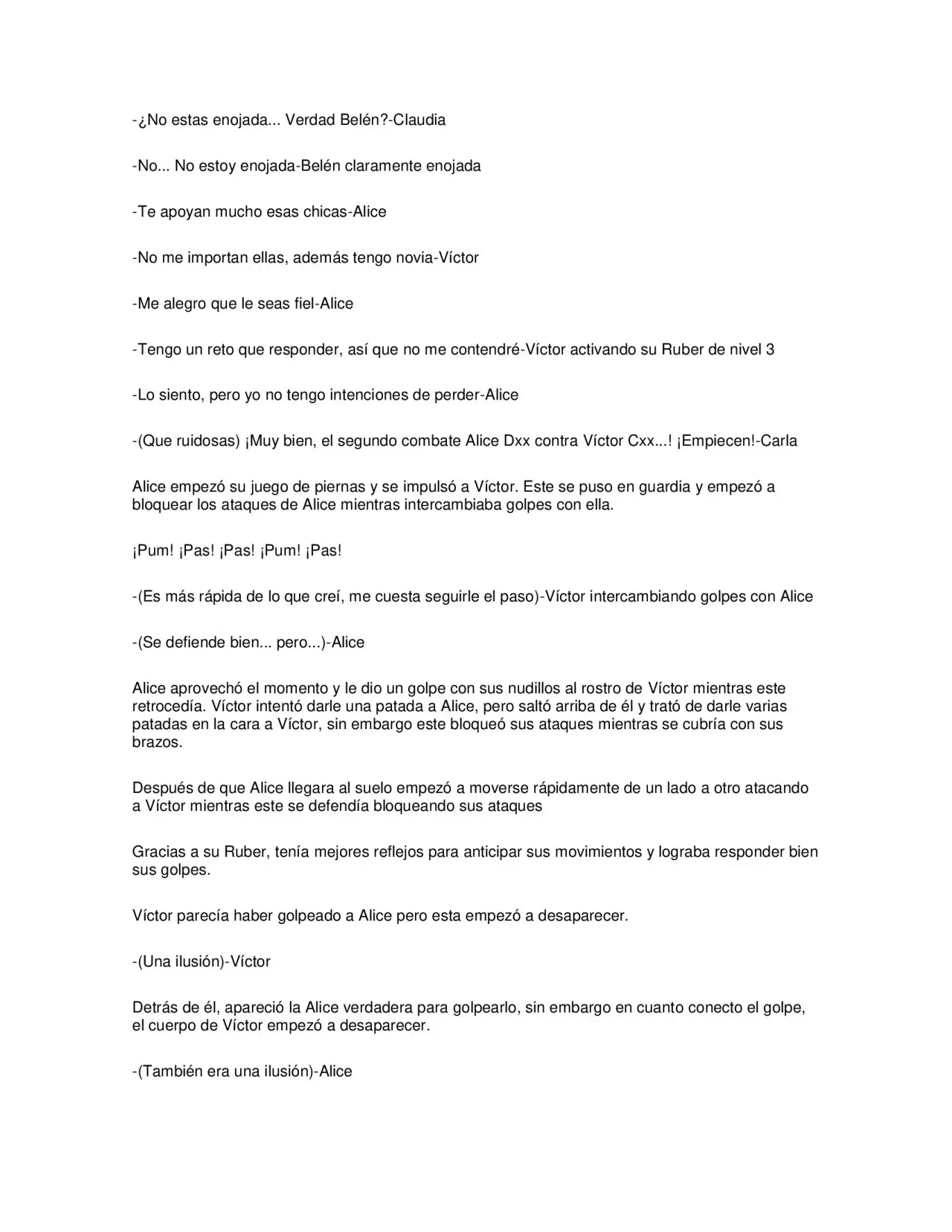 -¿No estas enojada... Verdad Belén?-Claudia

-No... No estoy enojada-Belén claramente enojada

-Te apoyan mucho esas chicas-Alice

-No me importan ellas, además tengo novia-Víctor

-Me alegro que le seas fiel-Alice

-Tengo un reto que responder, así que no me contendré-Víctor activando su Ruber de nivel 3

-Lo siento, pero yo no tengo intenciones de perder-Alice

-(Que ruidosas) ¡Muy bien, el segundo combate Alice Dxx contra Víctor Cxx...! ¡Empiecen!-Carla

Alice empezó su juego de piernas y se impulsó a Víctor. Este se puso en guardia y empezó a bloquear los ataques de Alice mientras intercambiaba golpes con ella.

¡Pum! ¡Pas! ¡Pas! ¡Pum! ¡Pas!

-(Es más rápida de lo que creí, me cuesta seguirle el paso)-Víctor intercambiando golpes con Alice

-(Se defiende bien... pero...)-Alice

Alice aprovechó el momento y le dio un golpe con sus nudillos al rostro de Víctor mientras este retrocedía. Víctor intentó darle una patada a Alice, pero saltó arriba de él y trató de darle varias patadas en la cara a Víctor, sin embargo este bloqueó sus ataques mientras se cubría con sus brazos.

Después de que Alice llegara al suelo empezó a moverse rápidamente de un lado a otro atacando a Víctor mientras este se defendía bloqueando sus ataques

Gracias a su Ruber, tenía mejores reflejos para anticipar sus movimientos y lograba responder bien sus golpes.

Víctor parecía haber golpeado a Alice pero esta empezó a desaparecer.

-(Una ilusión)-Víctor

Detrás de él, apareció la Alice verdadera para golpearlo, sin embargo en cuanto conecto el golpe, el cuerpo de Víctor empezó a desaparecer.

-(También era una ilusión)-Alice